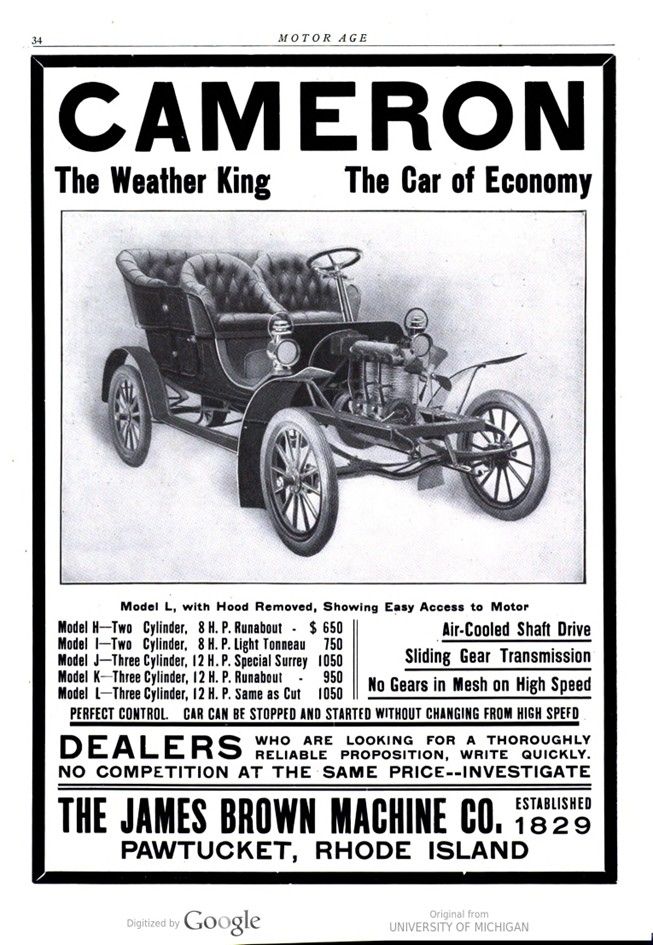 34

MOTOR AGE

CAMERON

The Weather King The Car of Economy

Model L, with Hood Removed, Showing Easy Access to Motor

Model H—Two Cylinder, 8 H. P. Runabout - $ 650
Model I—Two Cylinder, 8 H. P. Light Tonneau 750
Model J—Three Cylinder, 12 H. P. Special Surrey 1050
Model K—Three Cylinder, 12 H. P. Runabout - 950
Model L—Three Cylinder, 12 H. P. Same as Cut 1050

Air-Cooled Shaft Drive
Sliding Gear Transmission
No Gears in Mesh on High Speed

PERFECT CONTROL. CAR CAN BE STOPPED AND STARTED WITHOUT CHANGING FROM HIGH SPEFD

DEALERS WHO ARE LOOKING FOR A THOROUGHLY RELIABLE PROPOSITION, WRITE QUICKLY.
NO COMPETITION AT THE SAME PRICE--INVESTIGATE

THE JAMES BROWN MACHINE CO. ESTABLISHED 1829
PAWTUCKET, RHODE ISLAND

Digitized by Google

Original from
UNIVERSITY OF MICHIGAN